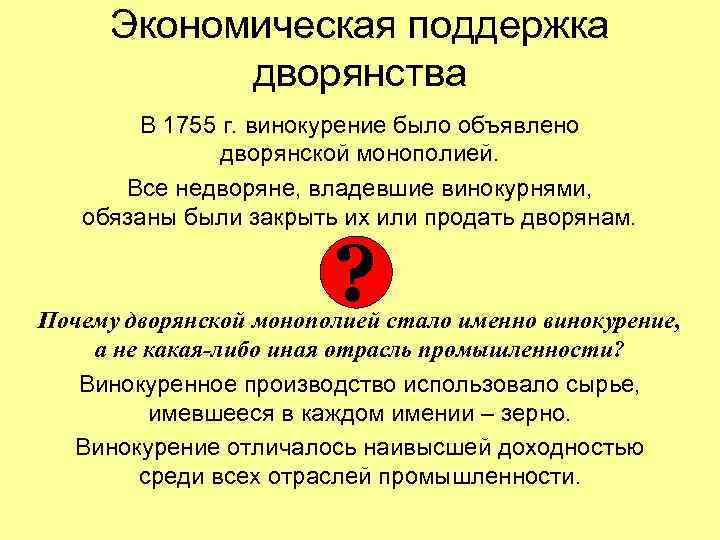 Экономическая поддержка дворянства

В 1755 г. винокурение было объявлено дворянской монополией.

Все недворяне, владевшие винокурнями, обязаны были закрыть их или продать дворянам.

?

Почему дворянской монополией стало именно винокурение, а не какая-либо иная отрасль промышленности?

Винокуренное производство использовало сырье, имевшееся в каждом имении – зерно.

Винокурение отличалось наивысшей доходностью среди всех отраслей промышленности.